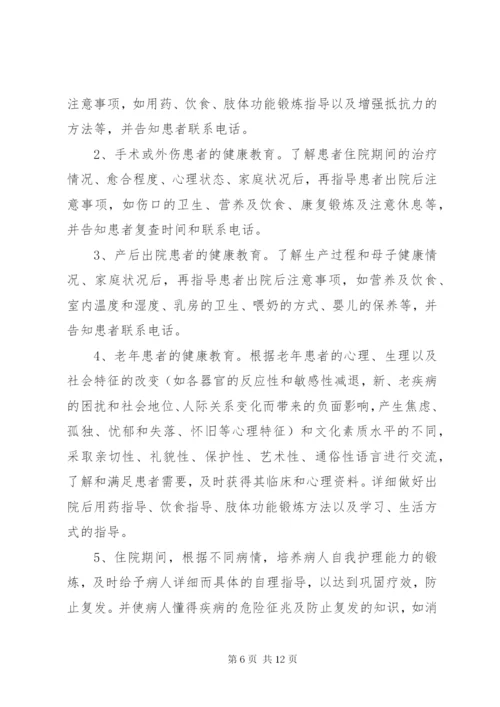 注意事项，如用药、饮食、肢体功能锻炼指导以及增强抵抗力的方法等，并告知患者联系电话。

2、手术或外伤患者的健康教育。了解患者住院期间的治疗情况、愈合程度、心理状态、家庭状况后，再指导患者出院后注意事项，如伤口的卫生、营养及饮食、康复锻炼及注意休息等，并告知患者复查时间和联系电话。

3、产后出院患者的健康教育。了解生产过程和母子健康情况、家庭状况后，再指导患者出院后注意事项，如营养及饮食、室内温度和湿度、乳房的卫生、喂奶的方式、婴儿的保养等，并告知患者联系电话。

4、老年患者的健康教育。根据老年患者的心理、生理以及社会特征的改变（如各器官的反应性和敏感性减退，新、老疾病的困扰和社会地位、人际关系变化而带来的负面影响，产生焦虑、孤独、忧郁和失落、怀旧等心理特征）和文化素质水平的不同，采取亲切性、礼貌性、保护性、艺术性、通俗性语言进行交流，了解和满足患者需要，及时获得其临床和心理资料。详细做好出院后用药指导、饮食指导、肢体功能锻炼方法以及学习、生活方式的指导。

5、住院期间，根据不同病情，培养病人自我护理能力的锻炼，及时给予病人详细而具体的自理指导，以达到巩固疗效，防止复发。并使病人懂得疾病的危险征兆及防止复发的知识，如消

第 6 页 共 12 页